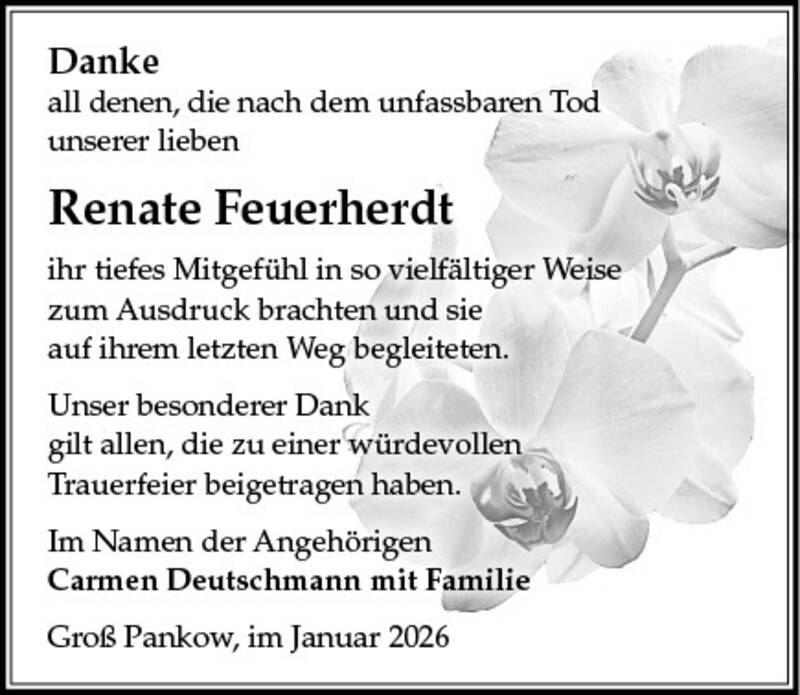 Danke
all denen, die nach dem unfassbaren Tod
unserer lieben

Renate Feuerherdt

ihr tiefes Mitgefühl in so vielfältiger Weise
zum Ausdruck brachten und sie
auf ihrem letzten Weg begleiteten.

Unser besonderer Dank
gilt allen, die zu einer würdevollen
Trauerfeier beigetragen haben.

Im Namen der Angehörigen
Carmen Deutschmann mit Familie

Groß Pankow, im Januar 2026